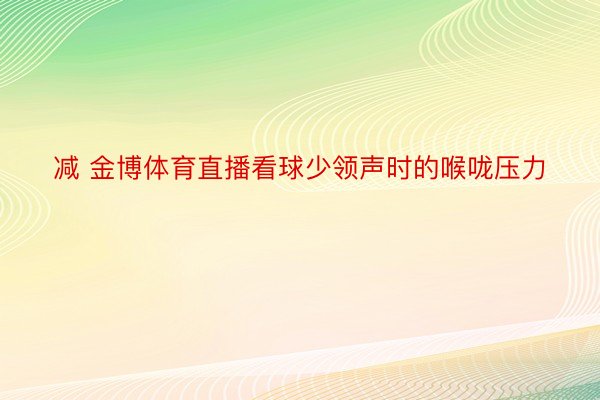 减 金博体育直播看球少领声时的喉咙压力